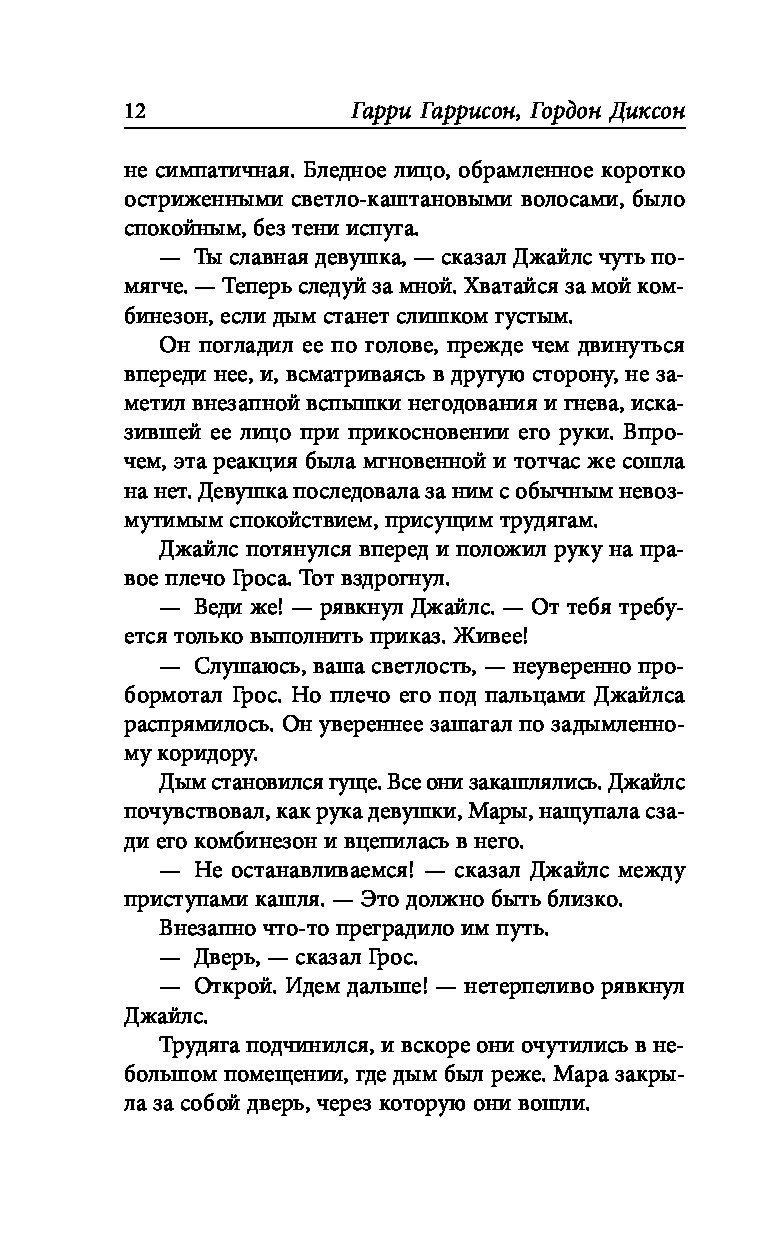 12 Гарри Гаррисон, Гордон Диксон

не симпатичная. Бледное лицо, обрамленное коротко остриженными светло-каштановыми волосами, было спокойным, без тени испуга.

— Ты славная девушка, — сказал Джайлс чуть помягче. — Теперь следуй за мной. Хватайся за мой комбинезон, если дым станет слишком густым.

Он погладил ее по голове, прежде чем двинуться впереди нее, и, всматриваясь в другую сторону, не заметил внезапной вспышки негодования и гнева, исказившей ее лицо при прикосновении его руки. Впрочем, эта реакция была мгновенной и тотчас же сошла на нет. Девушка последовала за ним с обычным невозмутимым спокойствием, присущим трудягам.

Джайлс потянулся вперед и положил руку на правое плечо Гроса. Тот вздрогнул.

— Веди же! — рявкнул Джайлс. — От тебя требуется только выполнить приказ. Живее!

— Слушаюсь, ваша светлость, — неуверенно пробормотал Грос. Но плечо его под пальцами Джайлса распрямилось. Он увереннее зашагал по задымленному коридору.

Дым становился гуще. Все они закашлялись. Джайлс почувствовал, как рука девушки, Мары, нащупала сзади его комбинезон и вцепилась в него.

— Не останавливаемся! — сказал Джайлс между приступами кашля. — Это должно быть близко.

Внезапно что-то преградило им путь.

— Дверь, — сказал Грос.

— Открой. Идем дальше! — нетерпеливо рявкнул Джайлс.

Трудяга подчинился, и вскоре они очутились в небольшом помещении, где дым был реже. Мара закрыла за собой дверь, через которую они вошли.